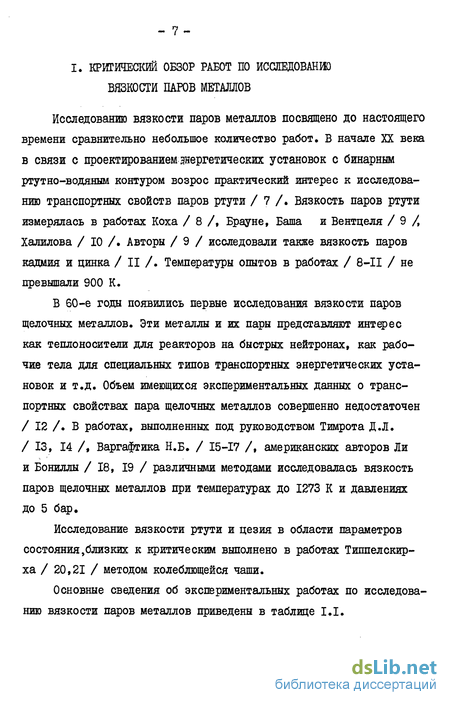 - 7 -

I. КРИТИЧЕСКИЙ ОБЗОР РАБОТ ПО ИССЛЕДОВАНИЮ ВЯЗКОСТИ ПАРОВ МЕТАЛЛОВ

Исследованию вязкости паров металлов посвящено до настоящего времени сравнительно небольшое количество работ. В начале XX века в связи с проектированием энергетических установок с бинарным ртутно-водяным контуром возрос практический интерес к исследованию транспортных свойств паров ртути / 7 /. Вязкость паров ртути измерялась в работах Коха / 8 /, Брауне, Баша и Вентцеля / 9 /, Халилова / I0 /. Авторы / 9 / исследовали также вязкость паров кадмия и цинка / II /. Температуры опытов в работах / 8-II / не превышали 900 К.

В 60-е годы появились первые исследования вязкости паров щелочных металлов. Эти металлы и их пары представляют интерес как теплоносители для реакторов на быстрых нейтронах, как рабочие тела для специальных типов транспортных энергетических установок и т.д. Объем имеющихся экспериментальных данных о транспортных свойствах пара щелочных металлов совершенно недостаточен / I2 /. В работах, выполненных под руководством Тимрота Д.Л. / I3, I4 /, Варгафтика Н.Б. / I5-I7 /, американских авторов Ли и Бониллы / I8, I9 / различными методами исследовалась вязкость паров щелочных металлов при температурах до I273 К и давлениях до 5 бар.

Исследование вязкости ртути и цезия в области параметров состояния,близких к критическим выполнено в работах Типпельскирха / 20,2I / методом колеблющейся чаши.

Основные сведения об экспериментальных работах по исследованию вязкости паров металлов приведены в таблице I.I.

dsLib.net
библиотека диссертаций